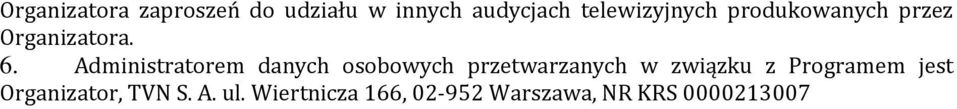 Organizatora zaproszeń do udziału w innych audycjach telewizyjnych produkowanych przez Organizatora.

6. Administratorem danych osobowych przetwarzanych w związku z Programem jest Organizator, TVN S. A. ul. Wiertnicza 166, 02-952 Warszawa, NR KRS 0000213007